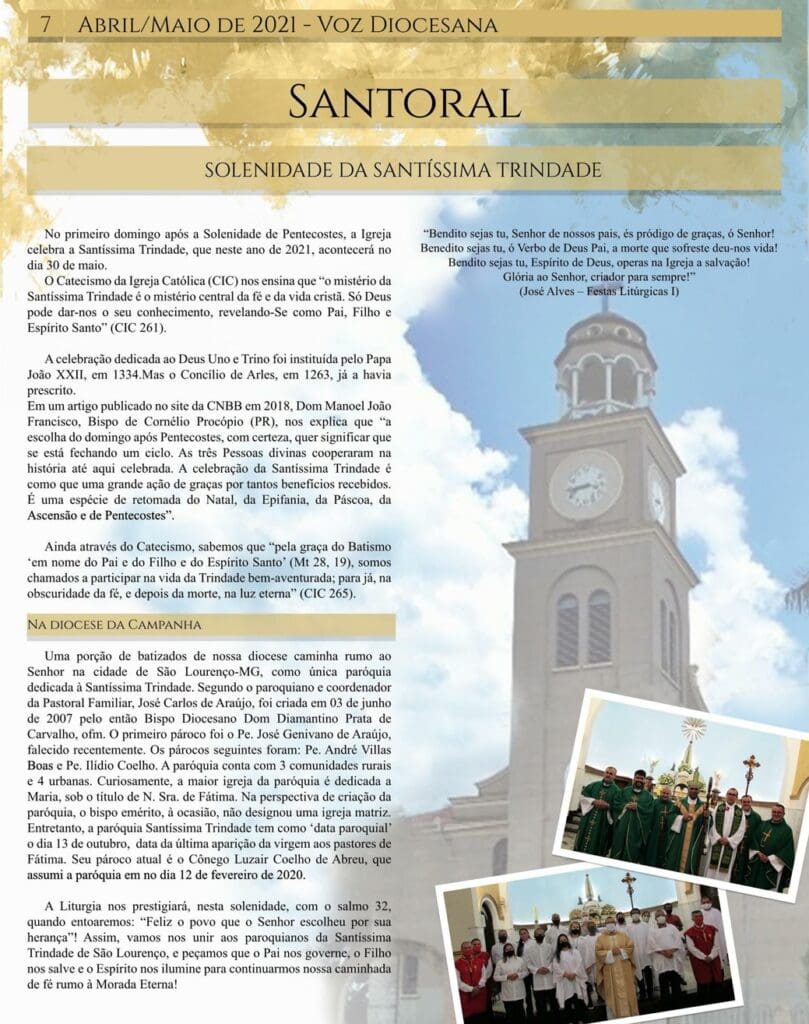 7 Abril/Maio de 2021 - Voz Diocesana

Santoral

SOLENIDADE DA SANTÍSSIMA TRINDADE

No primeiro domingo após a Solenidade de Pentecostes, a Igreja celebra a Santíssima Trindade, que neste ano de 2021, acontecerá no dia 30 de maio.

O Catecismo da Igreja Católica (CIC) nos ensina que "o mistério da Santíssima Trindade é o mistério central da fé e da vida cristã. Só Deus pode dar-nos o seu conhecimento, revelando-Se como Pai, Filho e Espírito Santo" (CIC 261).

A celebração dedicada ao Deus Uno e Trino foi instituída pelo Papa João XXII, em 1334.Mas o Concílio de Arles, em 1263, já a havia prescrito.

Em um artigo publicado no site da CNBB em 2018, Dom Manoel João Francisco, Bispo de Cornélio Procópio (PR), nos explica que "a escolha do domingo após Pentecostes, com certeza, quer significar que se está fechando um ciclo. As três Pessoas divinas cooperaram na história até aqui celebrada. A celebração da Santíssima Trindade é como que uma grande ação de graças por tantos benefícios recebidos. É uma espécie de retomada do Natal, da Epifania, da Páscoa, da Ascensão e de Pentecostes".

Ainda através do Catecismo, sabemos que "pela graça do Batismo 'em nome do Pai e do Filho e do Espírito Santo' (Mt 28, 19), somos chamados a participar na vida da Trindade bem-aventurada; para já, na obscuridade da fé, e depois da morte, na luz eterna" (CIC 265).

Na diocese da Campanha

Uma porção de batizados de nossa diocese caminha rumo ao Senhor na cidade de São Lourenço-MG, como única paróquia dedicada à Santíssima Trindade. Segundo o paroquiano e coordenador da Pastoral Familiar, José Carlos de Araújo, foi criada em 03 de junho de 2007 pelo então Bispo Diocesano Dom Diamantino Prata de Carvalho, ofm. O primeiro pároco foi o Pe. José Genivano de Araújo, falecido recentemente. Os párocos seguintes foram: Pe. André Villas Boas e Pe. Ilídio Coelho. A paróquia conta com 3 comunidades rurais e 4 urbanas. Curiosamente, a maior igreja da paróquia é dedicada a Maria, sob o título de N. Sra. de Fátima. Na perspectiva de criação da paróquia, o bispo emérito, à ocasião, não designou uma igreja matriz. Entretanto, a paróquia Santíssima Trindade tem como 'data paroquial' o dia 13 de outubro, data da última aparição da virgem aos pastores de Fátima. Seu pároco atual é o Cônego Luzair Coelho de Abreu, que assumi a paróquia em no dia 12 de fevereiro de 2020.

A Liturgia nos prestigiará, nesta solenidade, com o salmo 32, quando entoaremos: "Feliz o povo que o Senhor escolheu por sua herança"! Assim, vamos nos unir aos paroquianos da Santíssima Trindade de São Lourenço, e peçamos que o Pai nos governe, o Filho nos salve e o Espírito nos ilumine para continuarmos nossa caminhada de fé rumo à Morada Eterna!

"Bendito sejas tu, Senhor de nossos pais, és pródigo de graças, ó Senhor!
Benedito sejas tu, ó Verbo de Deus Pai, a morte que sofreste deu-nos vida!
Bendito sejas tu, Espírito de Deus, operas na Igreja a salvação!
Glória ao Senhor, criador para sempre!"
(José Alves – Festas Litúrgicas I)